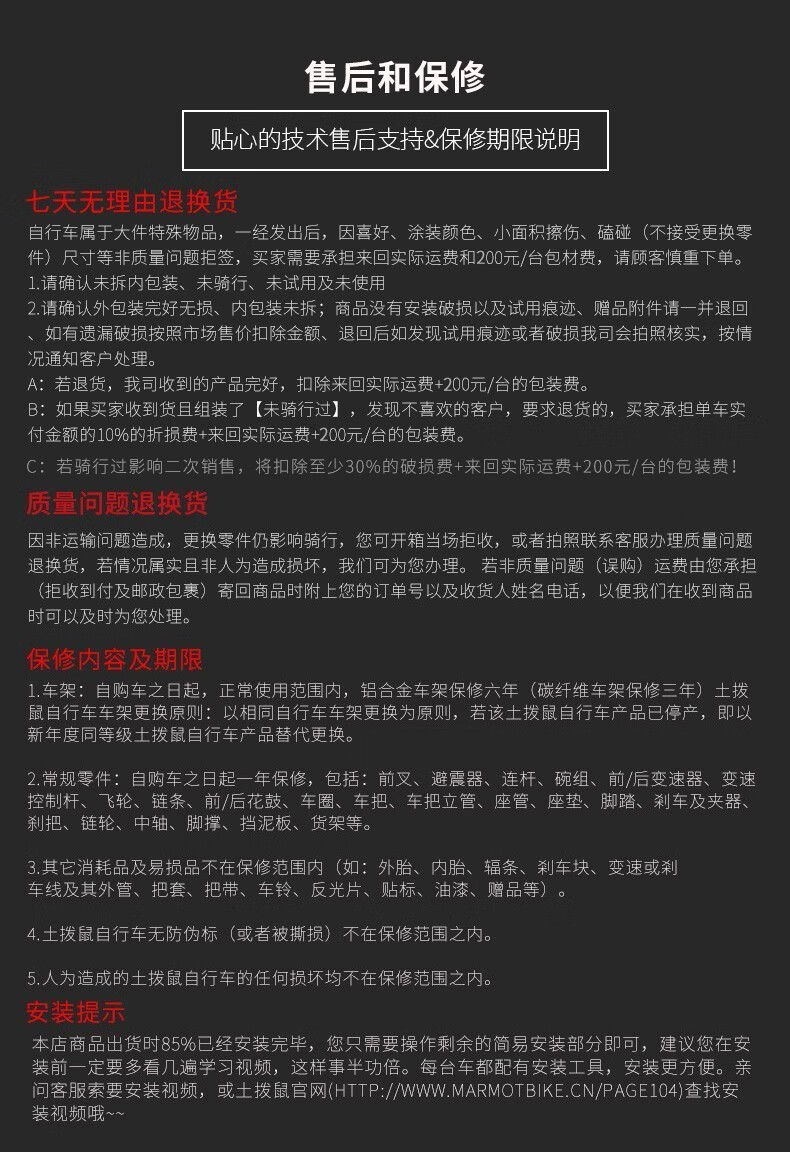 售后和保修

贴心的技术售后支持&保修期限说明

七天无理由退换货

自行车属于大件特殊物品，一经发出后，因喜好、涂装颜色、小面积擦伤、磕碰（不接受更换零件）尺寸等非质量问题拒签，买家需要承担来回实际运费和200元/台包材费，请顾客慎重下单。
1.请确认未拆内包装、未骑行、未试用及未使用
2.请确认外包装完好无损、内包装未拆；商品没有安装破损以及试用痕迹、赠品附件请一并退回、如有遗漏破损按照市场售价扣除金额、退回后如发现试用痕迹或者破损我司会拍照核实，按情况通知客户处理。
A：若退货，我司收到的产品完好，扣除来回实际运费+200元/台的包装费。
B：如果买家收到货且组装了【未骑行过】，发现不喜欢的客户，要求退货的，买家承担单车实付金额的10%的折损费+来回实际运费+200元/台的包装费。
C：若骑行过影响二次销售，将扣除至少30%的破损费+来回实际运费+200元/台的包装费！

质量问题退换货

因非运输问题造成，更换零件仍影响骑行，您可开箱当场拒收，或者拍照联系客服办理质量问题退换货，若情况属实且非人为造成损坏，我们可为您办理。 若非质量问题（误购）运费由您承担（拒收到付及邮政包裹）寄回商品时附上您的订单号以及收货人姓名电话，以便我们在收到商品时可以及时为您处理。

保修内容及期限

1.车架：自购车之日起，正常使用范围内，铝合金车架保修六年（碳纤维车架保修三年）土拨鼠自行车车架更换原则：以相同自行车车架更换为原则，若该土拨鼠自行车产品已停产，即以新年度同等级土拨鼠自行车产品替代更换。

2.常规零件：自购车之日起一年保修，包括：前叉、避震器、连杆、碗组、前/后变速器、变速控制杆、飞轮、链条、前/后花鼓、车圈、车把、车把立管、座管、座垫、脚踏、刹车及夹器、刹把、链轮、中轴、脚撑、挡泥板、货架等。

3.其它消耗品及易损品不在保修范围内（如：外胎、内胎、辐条、刹车块、变速或刹车线及其外管、把套、把带、车铃、反光片、贴标、油漆、赠品等）。

4.土拨鼠自行车无防伪标（或者被撕损）不在保修范围之内。

5.人为造成的土拨鼠自行车的任何损坏均不在保修范围之内。

安装提示

本店商品出货时85%已经安装完毕，您只需要操作剩余的简易安装部分即可，建议您在安装前一定要多看几遍学习视频，这样事半功倍。每台车都配有安装工具，安装更方便。亲问客服索要安装视频，或土拨鼠官网(HTTP://WWW.MARMOTBIKE.CN/PAGE104)查找安装视频哦~~